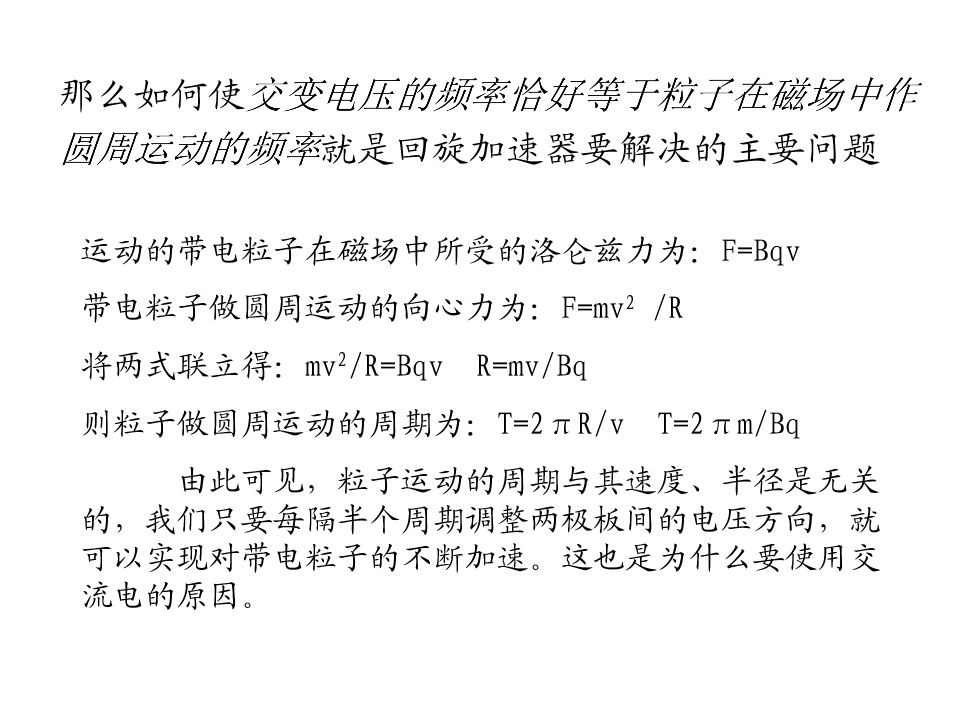 那么如何使交变电压的频率恰好等于粒子在磁场中作圆周运动的频率就是回旋加速器要解决的主要问题

运动的带电粒子在磁场中所受的洛仑兹力为：$F=Bqv$

带电粒子做圆周运动的向心力为：$F=mv^2/R$

将两式联立得：$mv^2/R=Bqv$ $R=mv/Bq$

则粒子做圆周运动的周期为：$T=2\pi R/v$ $T=2\pi m/Bq$

由此可见，粒子运动的周期与其速度、半径是无关的，我们只要每隔半个周期调整两极板间的电压方向，就可以实现对带电粒子的不断加速。这也是为什么要使用交流电的原因。